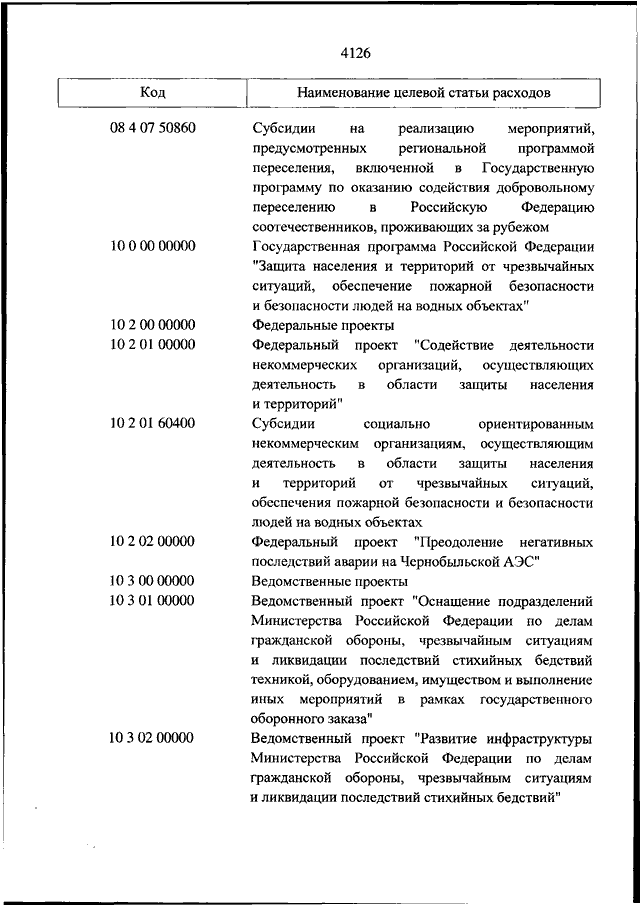 4126

| Код | Наименование целевой статьи расходов |
|---|---|
| 08 4 07 50860 | Субсидии на реализацию мероприятий, предусмотренных региональной программой переселения, включенной в Государственную программу по оказанию содействия добровольному переселению в Российскую Федерацию соотечественников, проживающих за рубежом |
| 10 0 00 00000 | Государственная программа Российской Федерации "Защита населения и территорий от чрезвычайных ситуаций, обеспечение пожарной безопасности и безопасности людей на водных объектах" |
| 10 2 00 00000 | Федеральные проекты |
| 10 2 01 00000 | Федеральный проект "Содействие деятельности некоммерческих организаций, осуществляющих деятельность в области защиты населения и территорий" |
| 10 2 01 60400 | Субсидии социально ориентированным некоммерческим организациям, осуществляющим деятельность в области защиты населения и территорий от чрезвычайных ситуаций, обеспечения пожарной безопасности и безопасности людей на водных объектах |
| 10 2 02 00000 | Федеральный проект "Преодоление негативных последствий аварии на Чернобыльской АЭС" |
| 10 3 00 00000 | Ведомственные проекты |
| 10 3 01 00000 | Ведомственный проект "Оснащение подразделений Министерства Российской Федерации по делам гражданской обороны, чрезвычайным ситуациям и ликвидации последствий стихийных бедствий техникой, оборудованием, имуществом и выполнение иных мероприятий в рамках государственного оборонного заказа" |
| 10 3 02 00000 | Ведомственный проект "Развитие инфраструктуры Министерства Российской Федерации по делам гражданской обороны, чрезвычайным ситуациям и ликвидации последствий стихийных бедствий" |